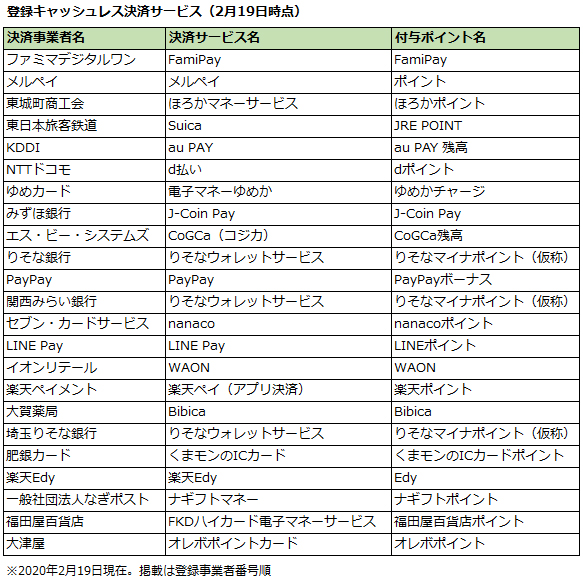 登録キャッシュレス決済サービス（2月19日時点）

| 決済事業者名 | 決済サービス名 | 付与ポイント名 |
|---|---|---|
| ファミマデジタルワン | FamiPay | FamiPay |
| メルペイ | メルペイ | ポイント |
| 東城町商工会 | ほろかマネーサービス | ほろかポイント |
| 東日本旅客鉄道 | Suica | JRE POINT |
| KDDI | au PAY | au PAY 残高 |
| NTTドコモ | d払い | dポイント |
| ゆめカード | 電子マネーゆめか | ゆめかチャージ |
| みずほ銀行 | J-Coin Pay | J-Coin Pay |
| エス・ビー・システムズ | CoGCa（コジカ） | CoGCa残高 |
| りそな銀行 | りそなウォレットサービス | りそなマイナポイント（仮称） |
| PayPay | PayPay | PayPayボーナス |
| 関西みらい銀行 | りそなウォレットサービス | りそなマイナポイント（仮称） |
| セブン・カードサービス | nanaco | nanacoポイント |
| LINE Pay | LINE Pay | LINEポイント |
| イオンリテール | WAON | WAON |
| 楽天ペイメント | 楽天ペイ（アプリ決済） | 楽天ポイント |
| 大賀薬局 | Bibica | Bibica |
| 埼玉りそな銀行 | りそなウォレットサービス | りそなマイナポイント（仮称） |
| 肥銀カード | くまモンのICカード | くまモンのICカードポイント |
| 楽天Edy | 楽天Edy | Edy |
| 一般社団法人なぎポスト | ナギフトマネー | ナギフトポイント |
| 福田屋百貨店 | FKDハイカード電子マネーサービス | 福田屋百貨店ポイント |
| 大津屋 | オレボポイントカード | オレボポイント |

※2020年2月19日現在。掲載は登録事業者番号順